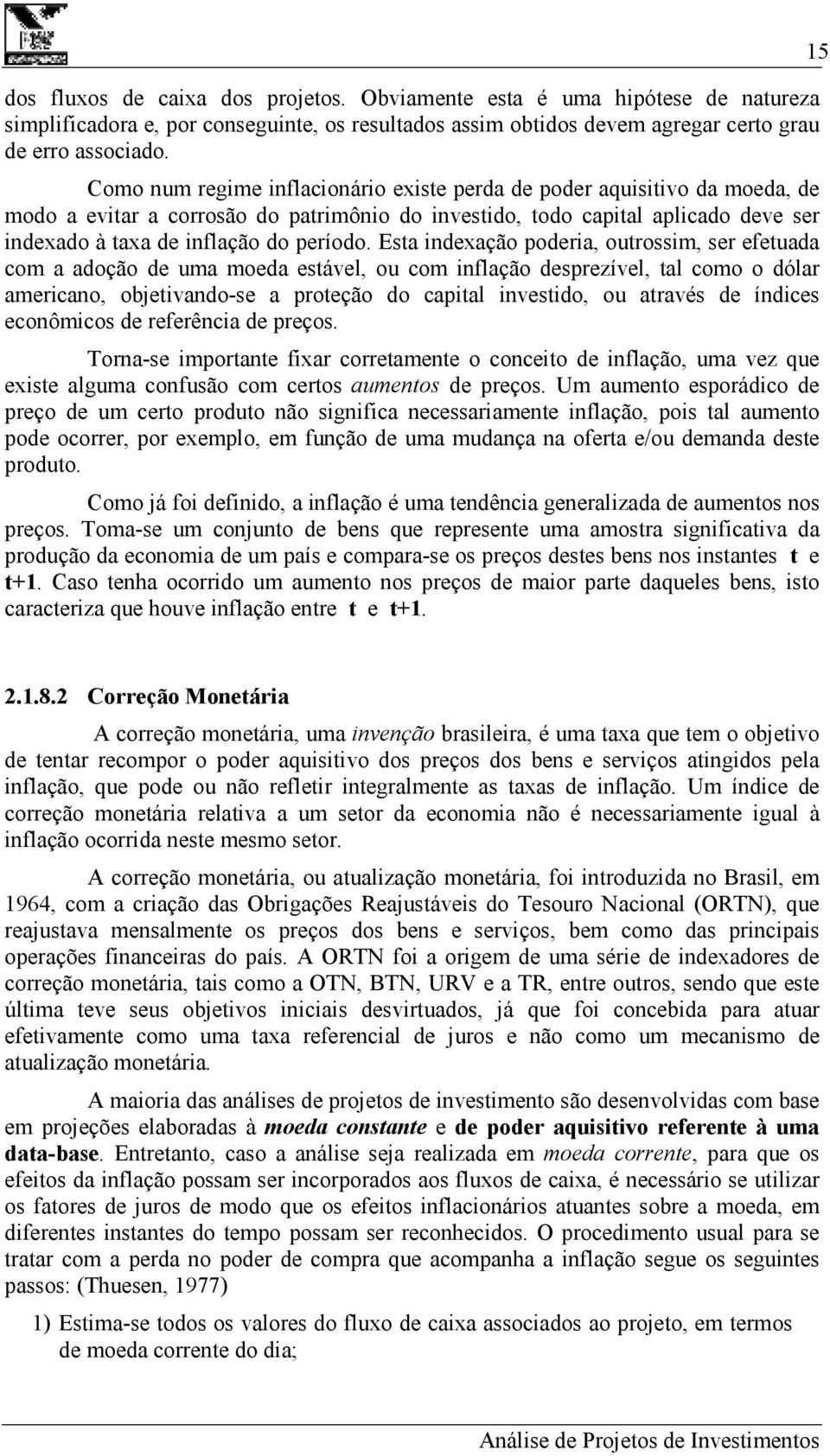 15

dos fluxos de caixa dos projetos. Obviamente esta é uma hipótese de natureza simplificadora e, por conseguinte, os resultados assim obtidos devem agregar certo grau de erro associado.

Como num regime inflacionário existe perda de poder aquisitivo da moeda, de modo a evitar a corrosão do patrimônio do investido, todo capital aplicado deve ser indexado à taxa de inflação do período. Esta indexação poderia, outrossim, ser efetuada com a adoção de uma moeda estável, ou com inflação desprezível, tal como o dólar americano, objetivando-se a proteção do capital investido, ou através de índices econômicos de referência de preços.

Torna-se importante fixar corretamente o conceito de inflação, uma vez que existe alguma confusão com certos aumentos de preços. Um aumento esporádico de preço de um certo produto não significa necessariamente inflação, pois tal aumento pode ocorrer, por exemplo, em função de uma mudança na oferta e/ou demanda deste produto.

Como já foi definido, a inflação é uma tendência generalizada de aumentos nos preços. Toma-se um conjunto de bens que represente uma amostra significativa da produção da economia de um país e compara-se os preços destes bens nos instantes t e t+1. Caso tenha ocorrido um aumento nos preços de maior parte daqueles bens, isto caracteriza que houve inflação entre t e t+1.

2.1.8.2 Correção Monetária

A correção monetária, uma invenção brasileira, é uma taxa que tem o objetivo de tentar recompor o poder aquisitivo dos preços dos bens e serviços atingidos pela inflação, que pode ou não refletir integralmente as taxas de inflação. Um índice de correção monetária relativa a um setor da economia não é necessariamente igual à inflação ocorrida neste mesmo setor.

A correção monetária, ou atualização monetária, foi introduzida no Brasil, em 1964, com a criação das Obrigações Reajustáveis do Tesouro Nacional (ORTN), que reajustava mensalmente os preços dos bens e serviços, bem como das principais operações financeiras do país. A ORTN foi a origem de uma série de indexadores de correção monetária, tais como a OTN, BTN, URV e a TR, entre outros, sendo que este última teve seus objetivos iniciais desvirtuados, já que foi concebida para atuar efetivamente como uma taxa referencial de juros e não como um mecanismo de atualização monetária.

A maioria das análises de projetos de investimento são desenvolvidas com base em projeções elaboradas à moeda constante e de poder aquisitivo referente à uma data-base. Entretanto, caso a análise seja realizada em moeda corrente, para que os efeitos da inflação possam ser incorporados aos fluxos de caixa, é necessário se utilizar os fatores de juros de modo que os efeitos inflacionários atuantes sobre a moeda, em diferentes instantes do tempo possam ser reconhecidos. O procedimento usual para se tratar com a perda no poder de compra que acompanha a inflação segue os seguintes passos: (Thuesen, 1977)

1) Estima-se todos os valores do fluxo de caixa associados ao projeto, em termos de moeda corrente do dia;

Análise de Projetos de Investimentos